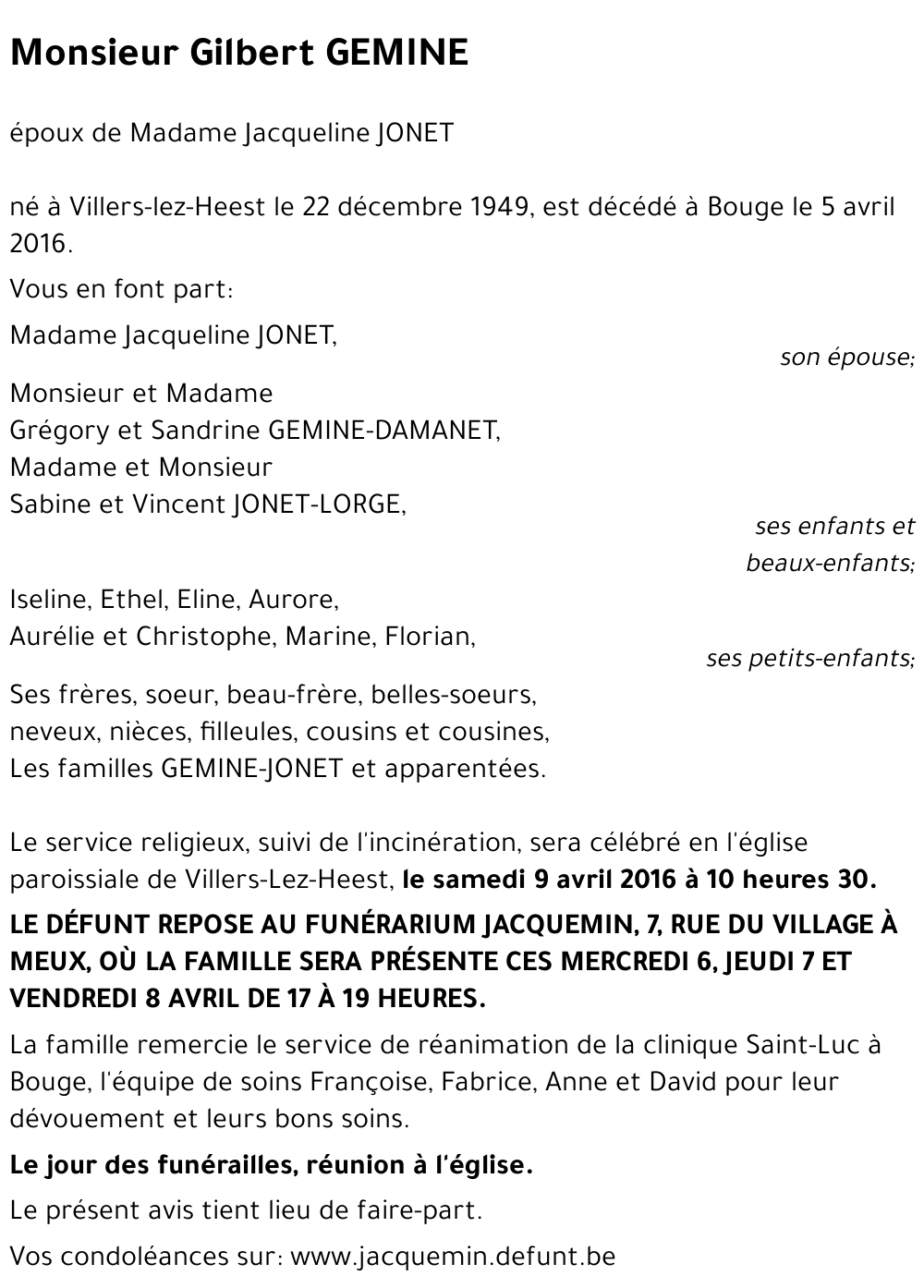 Monsieur Gilbert GEMINE

époux de Madame Jacqueline JONET

né à Villers-lez-Heest le 22 décembre 1949, est décédé à Bouge le 5 avril 2016.

Vous en font part:

Madame Jacqueline JONET,

son épouse;

Monsieur et Madame
Grégory et Sandrine GEMINE-DAMANET,
Madame et Monsieur
Sabine et Vincent JONET-LORGE,

ses enfants et beaux-enfants;

Iseline, Ethel, Eline, Aurore,
Aurélie et Christophe, Marine, Florian,

ses petits-enfants;

Ses frères, soeur, beau-frère, belles-soeurs,
neveux, nièces, filleules, cousins et cousines,
Les familles GEMINE-JONET et apparentées.

Le service religieux, suivi de l'incinération, sera célébré en l'église paroissiale de Villers-Lez-Heest, le samedi 9 avril 2016 à 10 heures 30.

LE DÉFUNT REPOSE AU FUNÉRARIUM JACQUEMIN, 7, RUE DU VILLAGE À MEUX, OÙ LA FAMILLE SERA PRÉSENTE CES MERCREDI 6, JEUDI 7 ET VENDREDI 8 AVRIL DE 17 À 19 HEURES.

La famille remercie le service de réanimation de la clinique Saint-Luc à Bouge, l'équipe de soins Françoise, Fabrice, Anne et David pour leur dévouement et leurs bons soins.

Le jour des funérailles, réunion à l'église.

Le présent avis tient lieu de faire-part.

Vos condoléances sur: www.jacquemin.defunt.be